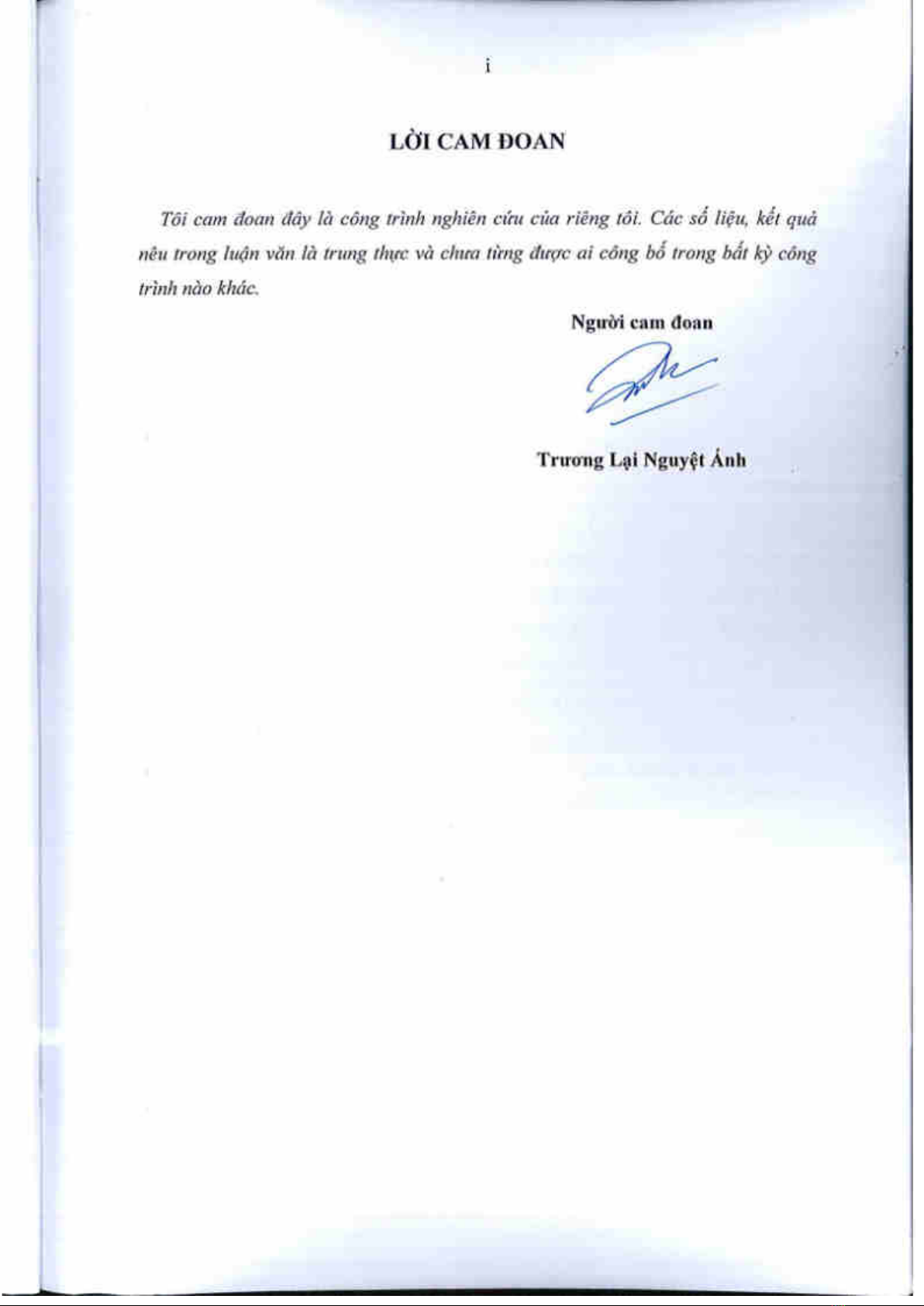 i

LỜI CAM ĐOAN

Tôi cam đoan đây là công trình nghiên cứu của riêng tôi. Các số liệu, kết quả nêu trong luận văn là trung thực và chưa từng được ai công bố trong bất kỳ công trình nào khác.

Người cam đoan

Trương Lại Nguyệt Ánh